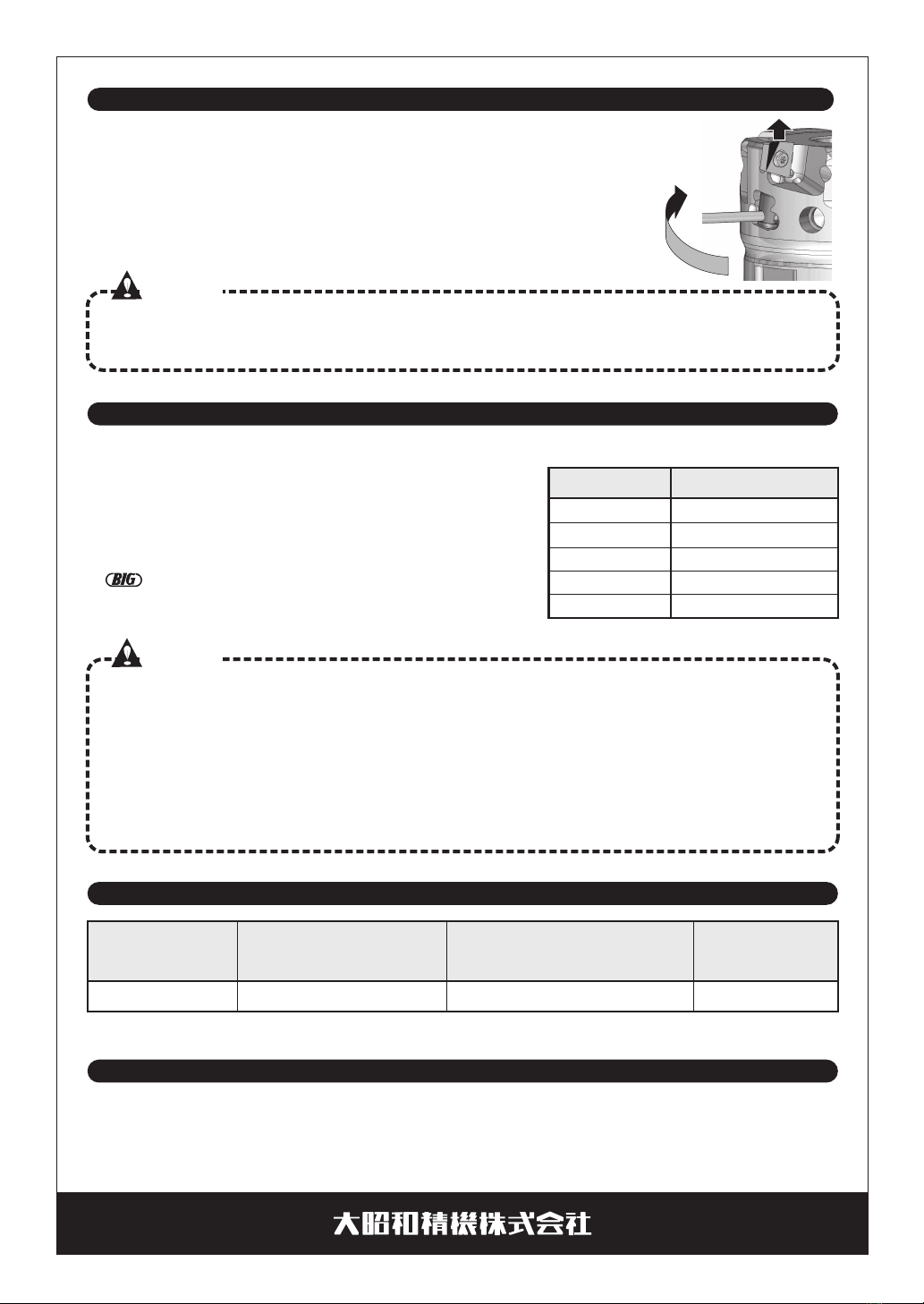 BIG

大昭和精機株式会社